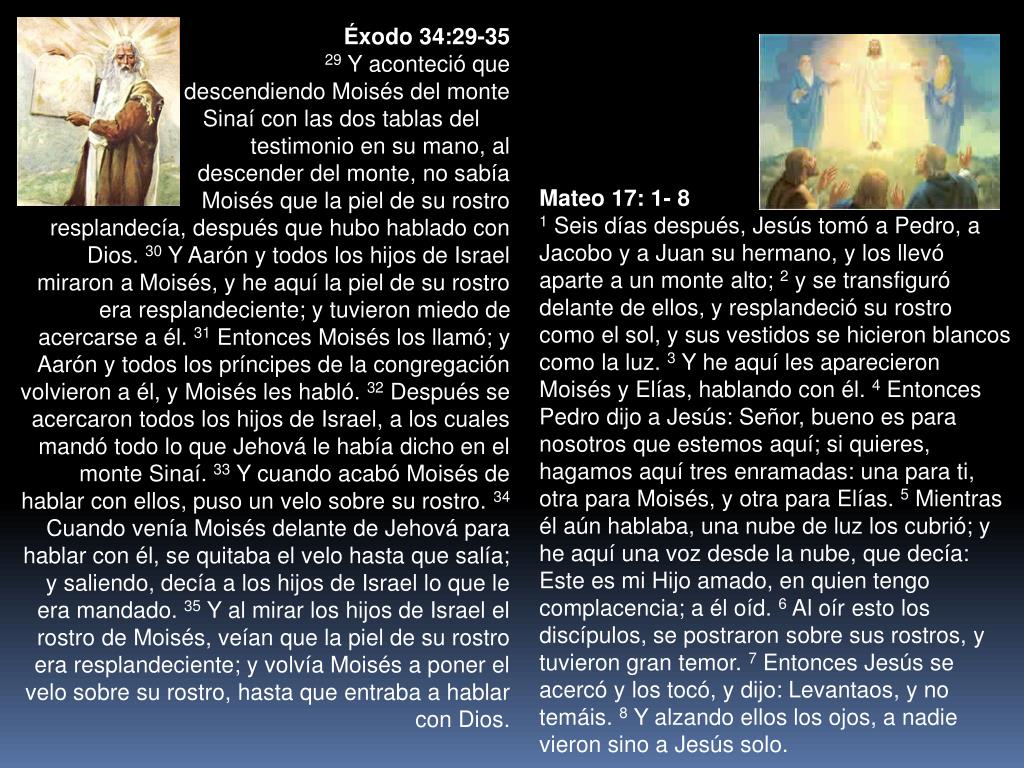 Éxodo 34:29-35
$^{29}$ Y aconteció que descendiendo Moisés del monte Sinaí con las dos tablas del testimonio en su mano, al descender del monte, no sabía Moisés que la piel de su rostro resplandecía, después que hubo hablado con Dios. $^{30}$ Y Aarón y todos los hijos de Israel miraron a Moisés, y he aquí la piel de su rostro era resplandeciente; y tuvieron miedo de acercarse a él. $^{31}$ Entonces Moisés los llamó; y Aarón y todos los príncipes de la congregación volvieron a él, y Moisés les habló. $^{32}$ Después se acercaron todos los hijos de Israel, a los cuales mandó todo lo que Jehová le había dicho en el monte Sinaí. $^{33}$ Y cuando acabó Moisés de hablar con ellos, puso un velo sobre su rostro. $^{34}$ Cuando venía Moisés delante de Jehová para hablar con él, se quitaba el velo hasta que salía; y saliendo, decía a los hijos de Israel lo que le era mandado. $^{35}$ Y al mirar los hijos de Israel el rostro de Moisés, veían que la piel de su rostro era resplandeciente; y volvía Moisés a poner el velo sobre su rostro, hasta que entraba a hablar con Dios.

Mateo 17: 1- 8
$^{1}$ Seis días después, Jesús tomó a Pedro, a Jacobo y a Juan su hermano, y los llevó aparte a un monte alto; $^{2}$ y se transfiguró delante de ellos, y resplandeció su rostro como el sol, y sus vestidos se hicieron blancos como la luz. $^{3}$ Y he aquí les aparecieron Moisés y Elías, hablando con él. $^{4}$ Entonces Pedro dijo a Jesús: Señor, bueno es para nosotros que estemos aquí; si quieres, hagamos aquí tres enramadas: una para ti, otra para Moisés, y otra para Elías. $^{5}$ Mientras él aún hablaba, una nube de luz los cubrió; y he aquí una voz desde la nube, que decía: Este es mi Hijo amado, en quien tengo complacencia; a él oíd. $^{6}$ Al oír esto los discípulos, se postraron sobre sus rostros, y tuvieron gran temor. $^{7}$ Entonces Jesús se acercó y los tocó, y dijo: Levantaos, y no temáis. $^{8}$ Y alzando ellos los ojos, a nadie vieron sino a Jesús solo.